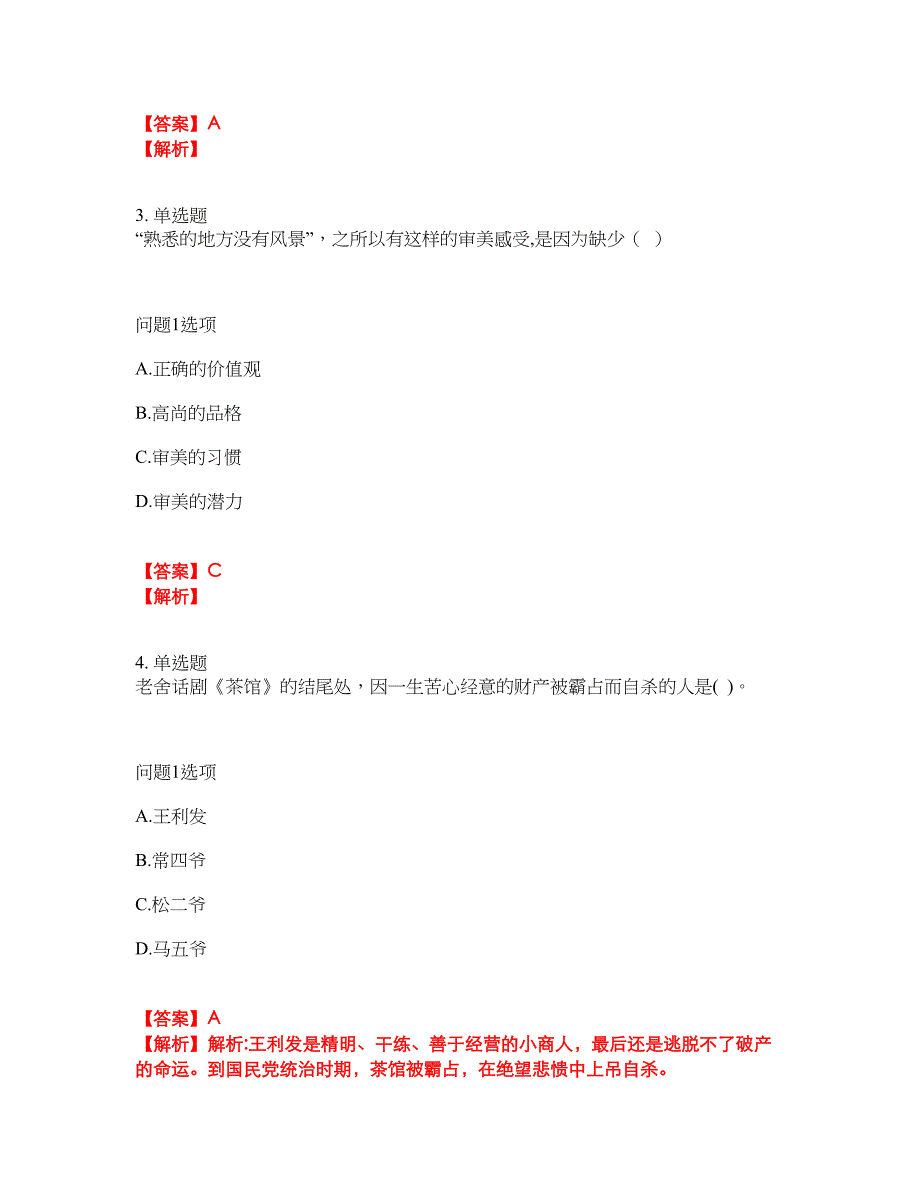 【答案】A
【解析】

3. 单选题
“熟悉的地方没有风景”，之所以有这样的审美感受,是因为缺少（ ）

问题1选项

A.正确的价值观

B.高尚的品格

C.审美的习惯

D.审美的潜力

【答案】C
【解析】

4. 单选题
老舍话剧《茶馆》的结尾处，因一生苦心经意的财产被霸占而自杀的人是( )。

问题1选项

A.王利发

B.常四爷

C.松二爷

D.马五爷

【答案】A
【解析】解析:王利发是精明、干练、善于经营的小商人，最后还是逃脱不了破产的命运。到国民党统治时期，茶馆被霸占，在绝望悲愤中上吊自杀。